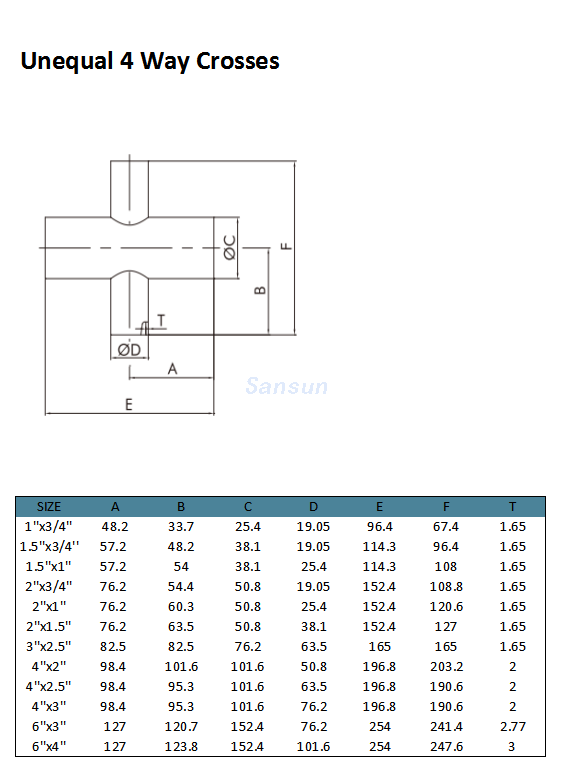 Unequal 4 Way Crosses

ØC
F
B
T
ØD
A
E

Sansun

| SIZE | A | B | C | D | E | F | T |
|---|---|---|---|---|---|---|---|
| 1"x3/4" | 48.2 | 33.7 | 25.4 | 19.05 | 96.4 | 67.4 | 1.65 |
| 1.5"x3/4'' | 57.2 | 48.2 | 38.1 | 19.05 | 114.3 | 96.4 | 1.65 |
| 1.5"x1" | 57.2 | 54 | 38.1 | 25.4 | 114.3 | 108 | 1.65 |
| 2"x3/4" | 76.2 | 54.4 | 50.8 | 19.05 | 152.4 | 108.8 | 1.65 |
| 2"x1" | 76.2 | 60.3 | 50.8 | 25.4 | 152.4 | 120.6 | 1.65 |
| 2"x1.5" | 76.2 | 63.5 | 50.8 | 38.1 | 152.4 | 127 | 1.65 |
| 3"x2.5" | 82.5 | 82.5 | 76.2 | 63.5 | 165 | 165 | 1.65 |
| 4"x2" | 98.4 | 101.6 | 101.6 | 50.8 | 196.8 | 203.2 | 2 |
| 4"x2.5" | 98.4 | 95.3 | 101.6 | 63.5 | 196.8 | 190.6 | 2 |
| 4"x3" | 98.4 | 95.3 | 101.6 | 76.2 | 196.8 | 190.6 | 2 |
| 6"x3" | 127 | 120.7 | 152.4 | 76.2 | 254 | 241.4 | 2.77 |
| 6"x4" | 127 | 123.8 | 152.4 | 101.6 | 254 | 247.6 | 3 |